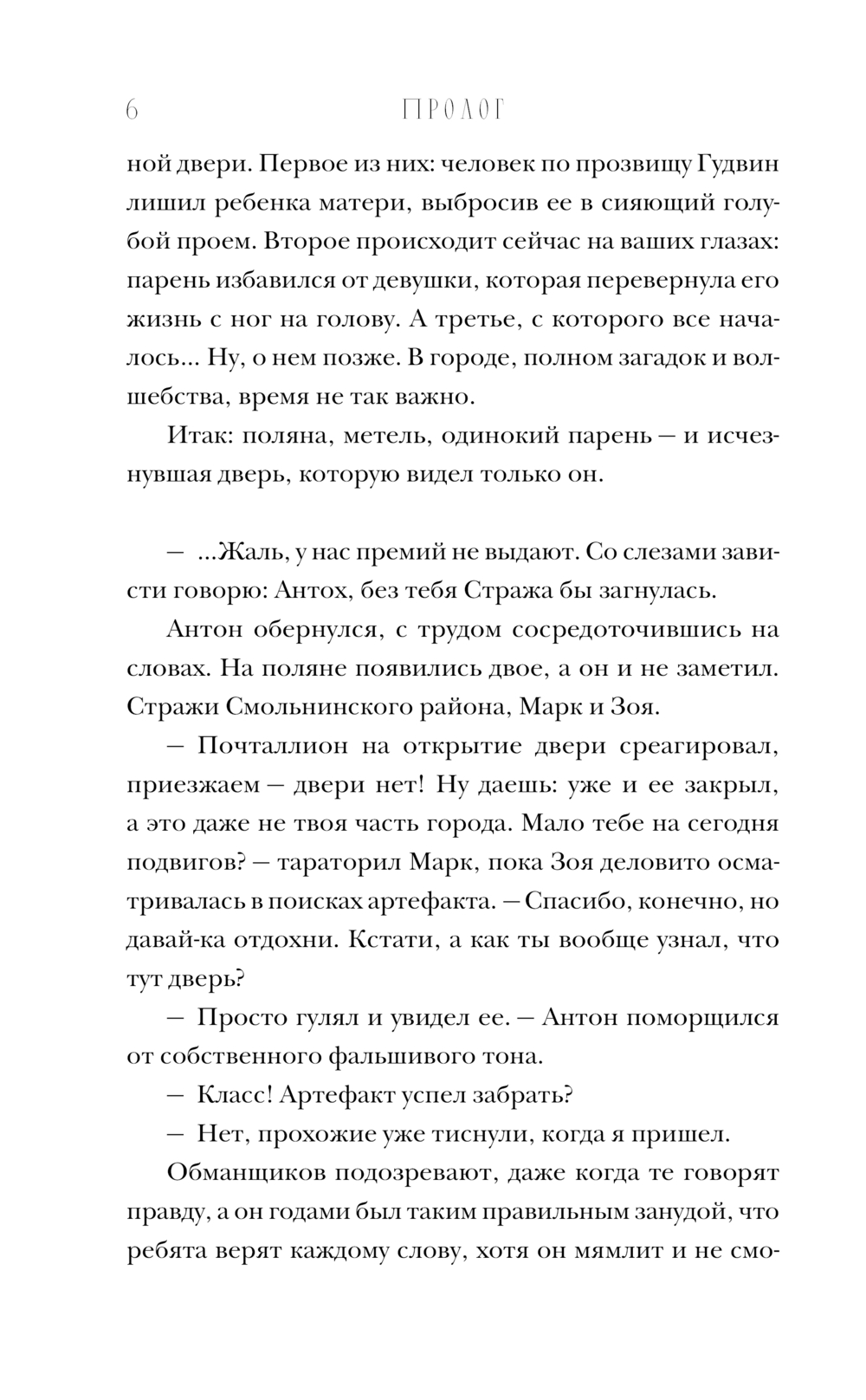 6 ПРОЛОГ

ной двери. Первое из них: человек по прозвищу Гудвин лишил ребенка матери, выбросив ее в сияющий голубой проем. Второе происходит сейчас на ваших глазах: парень избавился от девушки, которая перевернула его жизнь с ног на голову. А третье, с которого все началось... Ну, о нем позже. В городе, полном загадок и волшебства, время не так важно.

Итак: поляна, метель, одинокий парень — и исчезнувшая дверь, которую видел только он.

— ...Жаль, у нас премий не выдают. Со слезами зависти говорю: Антох, без тебя Стража бы загнулась.

Антон обернулся, с трудом сосредоточившись на словах. На поляне появились двое, а он и не заметил. Стражи Смольнинского района, Марк и Зоя.

— Почталлион на открытие двери среагировал, приезжаем — двери нет! Ну даешь: уже и ее закрыл, а это даже не твоя часть города. Мало тебе на сегодня подвигов? — тараторил Марк, пока Зоя деловито осматривалась в поисках артефакта. — Спасибо, конечно, но давай-ка отдохни. Кстати, а как ты вообще узнал, что тут дверь?

— Просто гулял и увидел ее. — Антон поморщился от собственного фальшивого тона.

— Класс! Артефакт успел забрать?

— Нет, прохожие уже тиснули, когда я пришел.

Обманщиков подозревают, даже когда те говорят правду, а он годами был таким правильным занудой, что ребята верят каждому слову, хотя он мямлит и не смо-